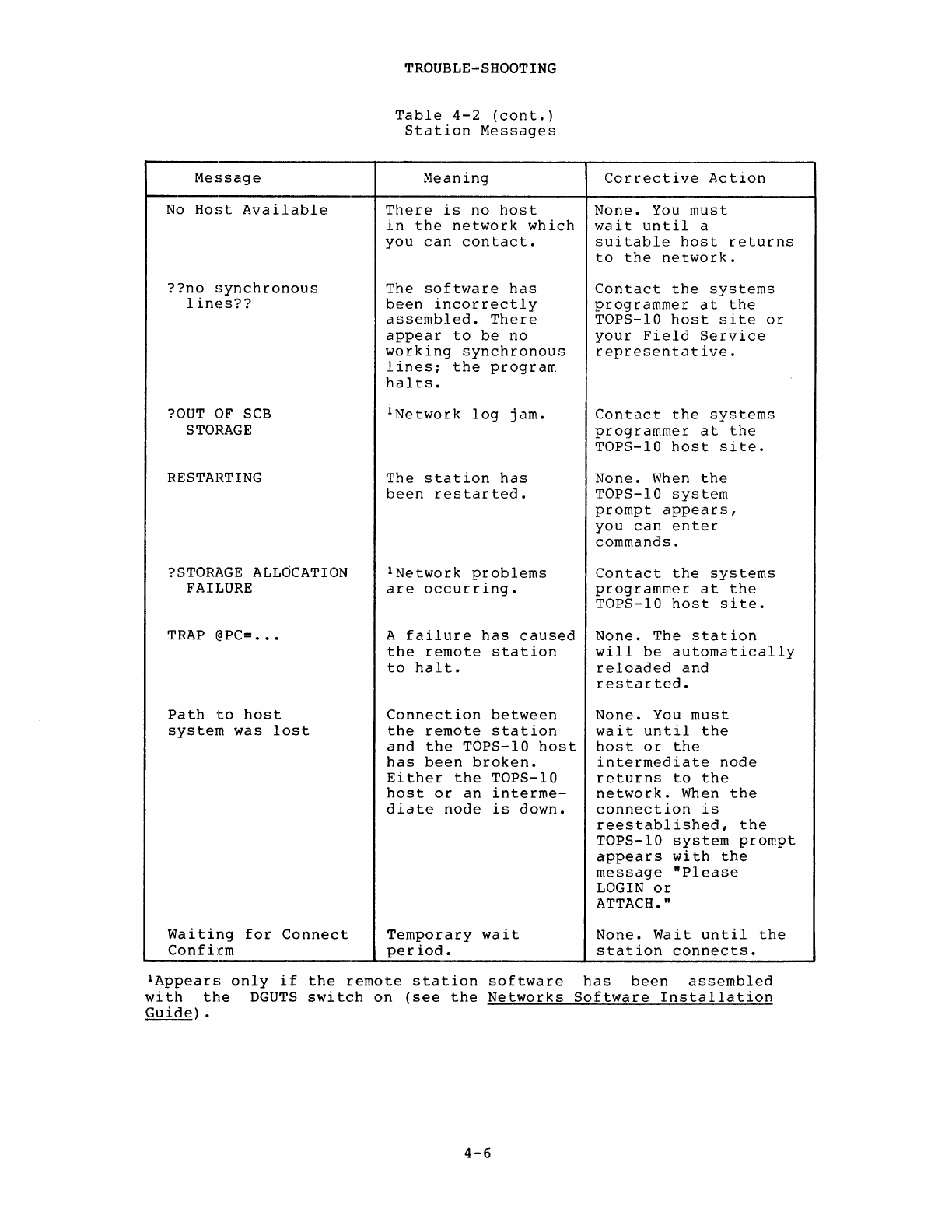 TROUBLE-SHOOTING

Table 4-2 (cont.)
Station Messages

| Message | Meaning | Corrective Action |
|---|---|---|
| No Host Available | There is no host in the network which you can contact. | None. You must wait until a suitable host returns to the network. |
| ??no synchronous lines?? | The software has been incorrectly assembled. There appear to be no working synchronous lines; the program halts. | Contact the systems programmer at the TOPS-10 host site or your Field Service representative. |
| ?OUT OF SCB STORAGE | $^1$Network log jam. | Contact the systems programmer at the TOPS-10 host site. |
| RESTARTING | The station has been restarted. | None. When the TOPS-10 system prompt appears, you can enter commands. |
| ?STORAGE ALLOCATION FAILURE | $^1$Network problems are occurring. | Contact the systems programmer at the TOPS-10 host site. |
| TRAP @PC=... | A failure has caused the remote station to halt. | None. The station will be automatically reloaded and restarted. |
| Path to host system was lost | Connection between the remote station and the TOPS-10 host has been broken. Either the TOPS-10 host or an intermediate node is down. | None. You must wait until the host or the intermediate node returns to the network. When the connection is reestablished, the TOPS-10 system prompt appears with the message "Please LOGIN or ATTACH." |
| Waiting for Connect Confirm | Temporary wait period. | None. Wait until the station connects. |

$^1$Appears only if the remote station software has been assembled with the DGUTS switch on (see the Networks Software Installation Guide).

4-6